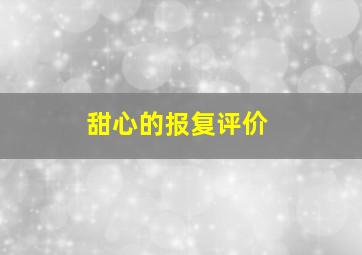 甜心的报复评价